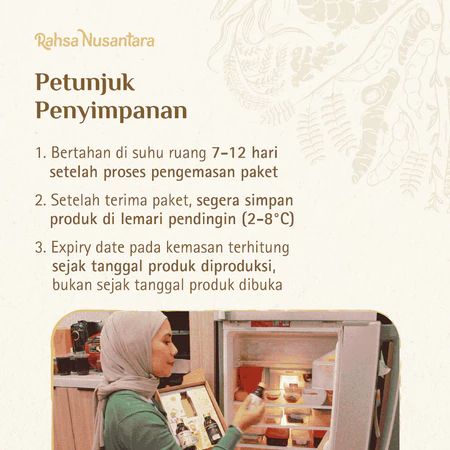 Rahsa Nusantara

Petunjuk Penyimpanan

1. Bertahan di suhu ruang 7-12 hari setelah proses pengemasan paket

2. Setelah terima paket, segera simpan produk di lemari pendingin (2-8°C)

3. Expiry date pada kemasan terhitung sejak tanggal produk diproduksi, bukan sejak tanggal produk dibuka